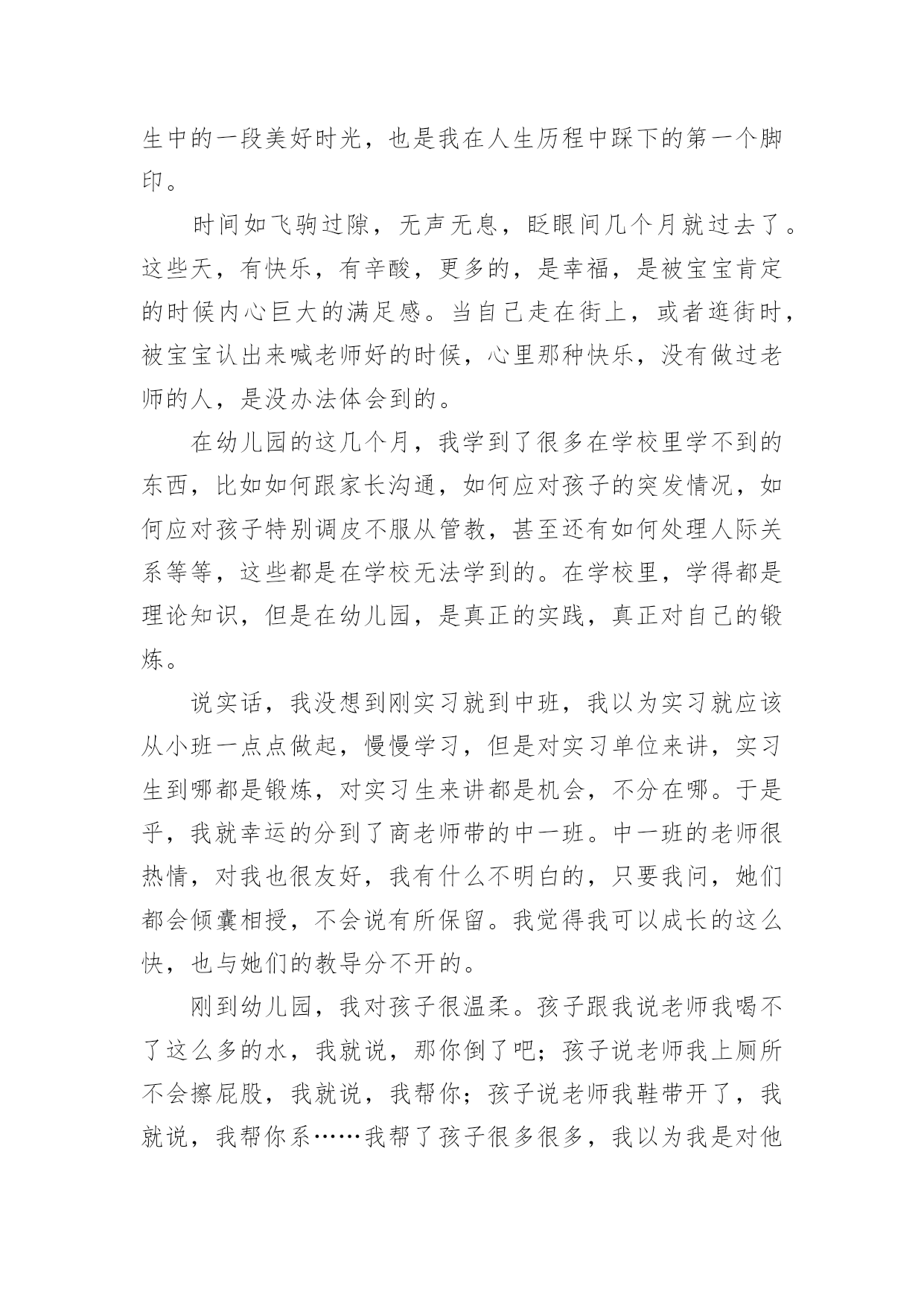 生中的一段美好时光，也是我在人生历程中踩下的第一个脚印。

时间如飞驹过隙，无声无息，眨眼间几个月就过去了。这些天，有快乐，有辛酸，更多的，是幸福，是被宝宝肯定的时候内心巨大的满足感。当自己走在街上，或者逛街时，被宝宝认出来喊老师好的时候，心里那种快乐，没有做过老师的人，是没办法体会到的。

在幼儿园的这几个月，我学到了很多在学校里学不到的东西，比如如何跟家长沟通，如何应对孩子的突发情况，如何应对孩子特别调皮不服从管教，甚至还有如何处理人际关系等等，这些都是在学校无法学到的。在学校里，学得都是理论知识，但是在幼儿园，是真正的实践，真正对自己的锻炼。

说实话，我没想到刚实习就到中班，我以为实习就应该从小班一点点做起，慢慢学习，但是对实习单位来讲，实习生到哪都是锻炼，对实习生来讲都是机会，不分在哪。于是乎，我就幸运的分到了商老师带的中一班。中一班的老师很热情，对我也很友好，我有什么不明白的，只要我问，她们都会倾囊相授，不会说有所保留。我觉得我可以成长的这么快，也与她们的教导分不开的。

刚到幼儿园，我对孩子很温柔。孩子跟我说老师我喝不了这么多的水，我就说，那你倒了吧；孩子说老师我上厕所不会擦屁股，我就说，我帮你；孩子说老师我鞋带开了，我就说，我帮你系……我帮了孩子很多很多，我以为我是对他